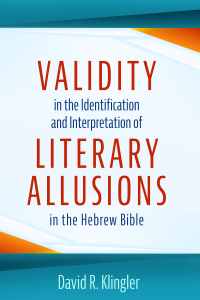 VALIDITY
in the Identification and Interpretation of
LITERARY ALLUSIONS
in the Hebrew Bible

David R. Klingler